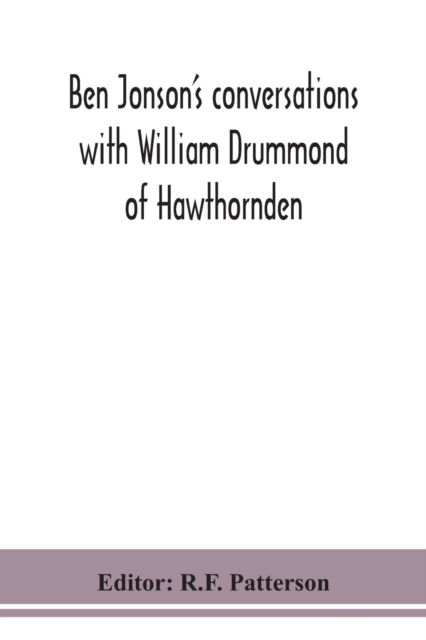 Ben Jonson's conversations with William Drummond of Hawthornden

Editor: R.F. Patterson